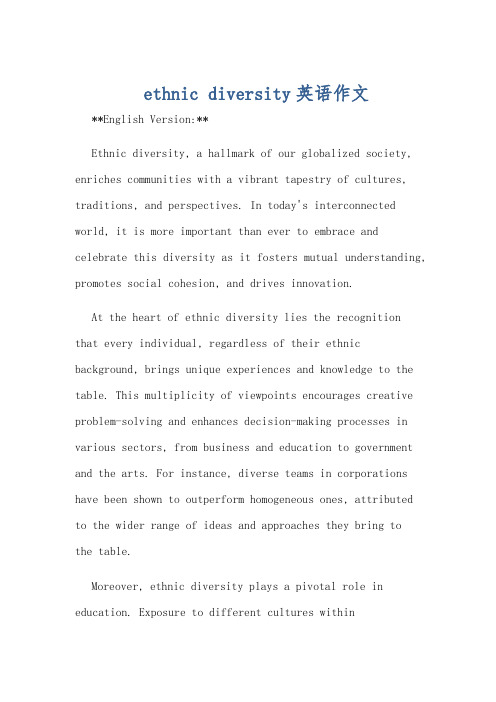 ethnic diversity英语作文

**English Version:**

Ethnic diversity, a hallmark of our globalized society, enriches communities with a vibrant tapestry of cultures, traditions, and perspectives. In today's interconnected world, it is more important than ever to embrace and celebrate this diversity as it fosters mutual understanding, promotes social cohesion, and drives innovation.

At the heart of ethnic diversity lies the recognition that every individual, regardless of their ethnic background, brings unique experiences and knowledge to the table. This multiplicity of viewpoints encourages creative problem-solving and enhances decision-making processes in various sectors, from business and education to government and the arts. For instance, diverse teams in corporations have been shown to outperform homogeneous ones, attributed to the wider range of ideas and approaches they bring to the table.

Moreover, ethnic diversity plays a pivotal role in education. Exposure to different cultures within